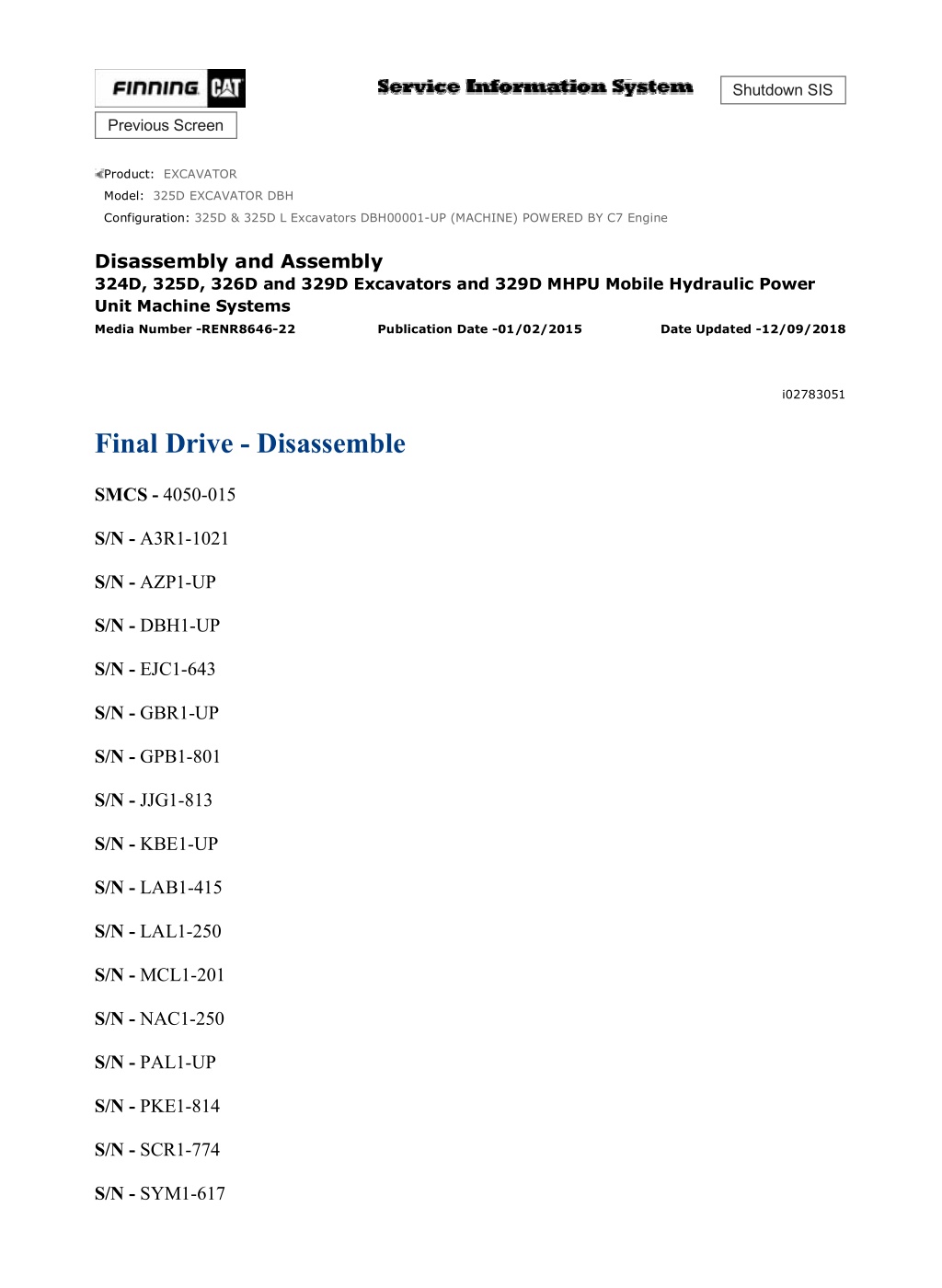 FINNING CAT

Service Information System

Shutdown SIS

Previous Screen

Product: EXCAVATOR
Model: 325D EXCAVATOR DBH
Configuration: 325D & 325D L Excavators DBH00001-UP (MACHINE) POWERED BY C7 Engine

Disassembly and Assembly
324D, 325D, 326D and 329D Excavators and 329D MHPU Mobile Hydraulic Power Unit Machine Systems
Media Number -RENR8646-22 Publication Date -01/02/2015 Date Updated -12/09/2018

i02783051

Final Drive - Disassemble

SMCS - 4050-015

S/N - A3R1-1021

S/N - AZP1-UP

S/N - DBH1-UP

S/N - EJC1-643

S/N - GBR1-UP

S/N - GPB1-801

S/N - JJG1-813

S/N - KBE1-UP

S/N - LAB1-415

S/N - LAL1-250

S/N - MCL1-201

S/N - NAC1-250

S/N - PAL1-UP

S/N - PKE1-814

S/N - SCR1-774

S/N - SYM1-617